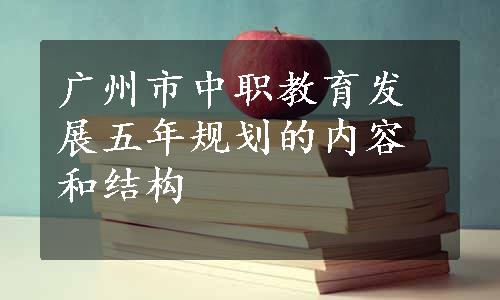 广州市中职教育发展五年规划的内容和结构